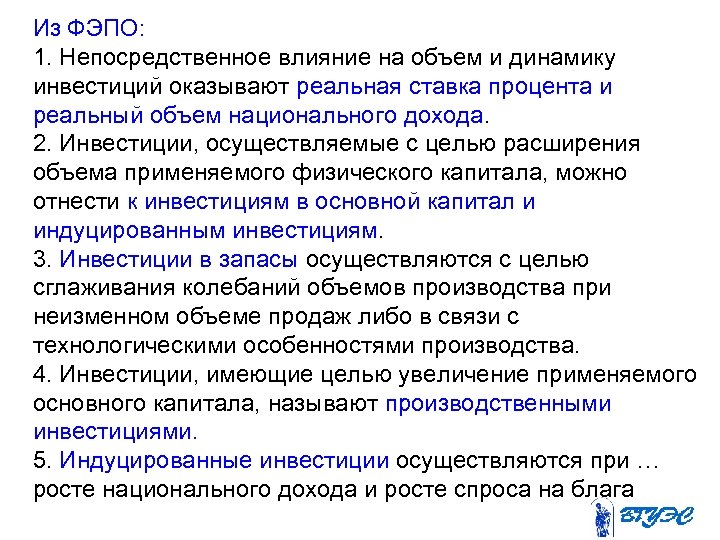 Из ФЭПО:
1. Непосредственное влияние на объем и динамику инвестиций оказывают реальная ставка процента и реальный объем национального дохода.
2. Инвестиции, осуществляемые с целью расширения объема применяемого физического капитала, можно отнести к инвестициям в основной капитал и индуцированным инвестициям.
3. Инвестиции в запасы осуществляются с целью сглаживания колебаний объемов производства при неизменном объеме продаж либо в связи с технологическими особенностями производства.
4. Инвестиции, имеющие целью увеличение применяемого основного капитала, называют производственными инвестициями.
5. Индуцированные инвестиции осуществляются при … росте национального дохода и росте спроса на блага

ВГУЭС